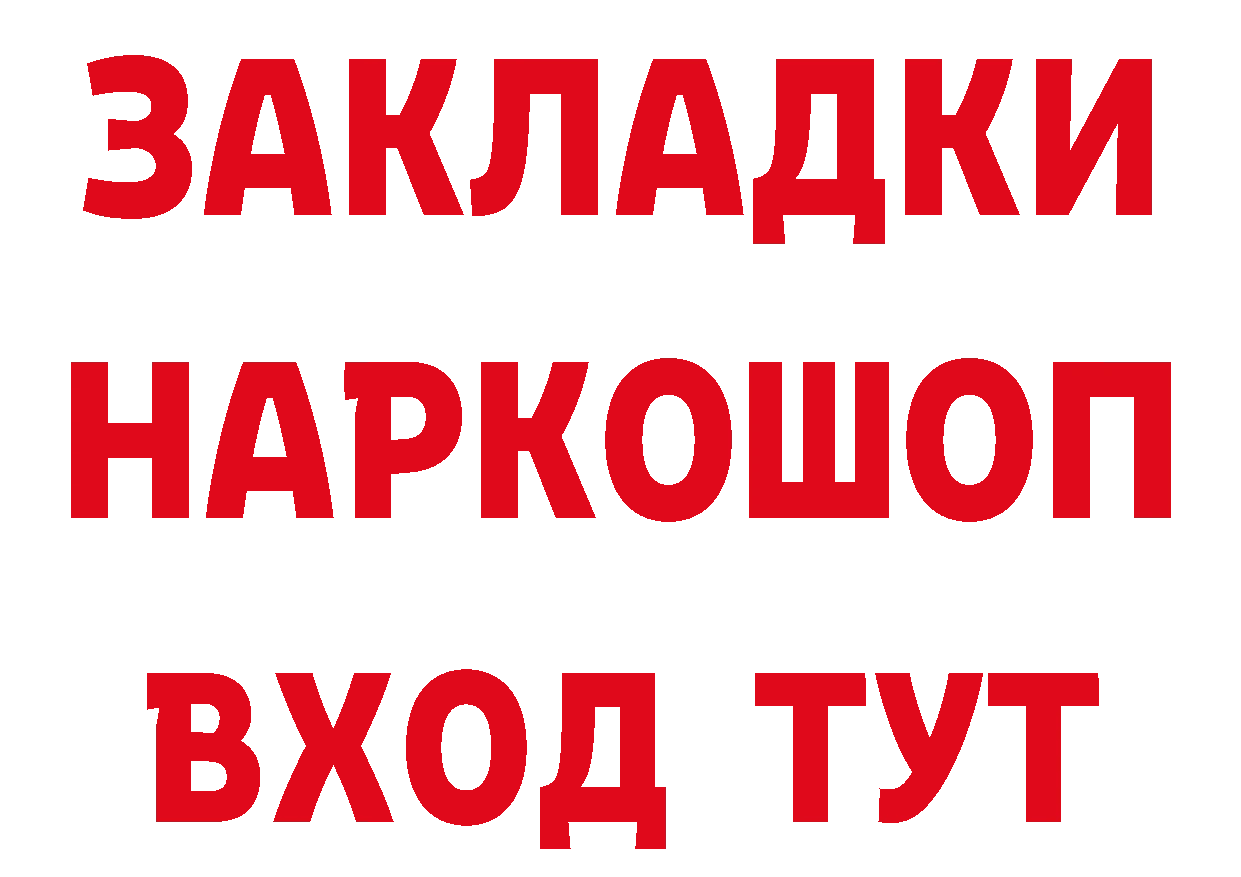 ЗАКЛАДКИ НАРКОШОП ВХОД ТУТ